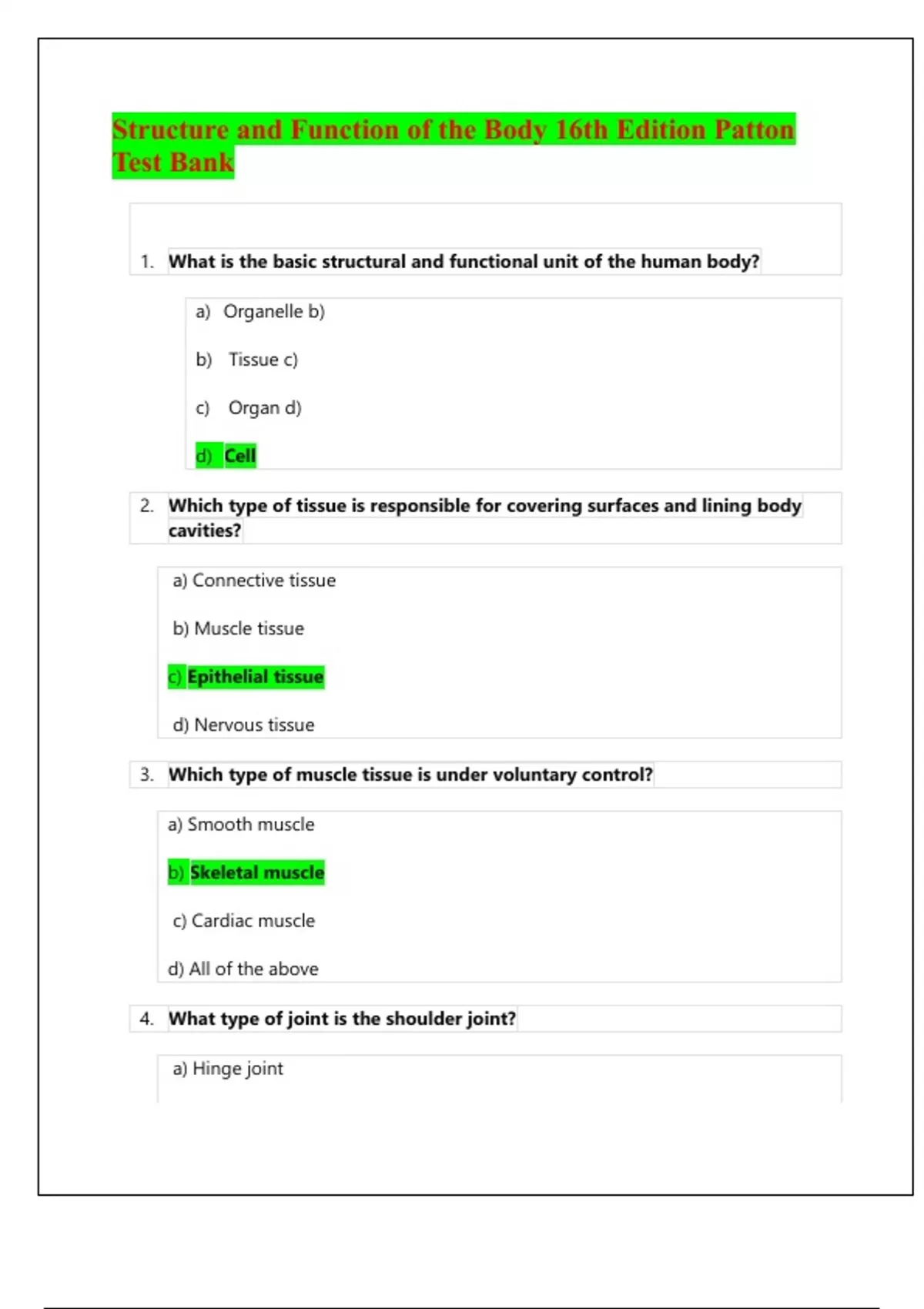 Structure and Function of the Body 16th Edition Patton Test Bank

1. What is the basic structural and functional unit of the human body?

a) Organelle b)

b) Tissue c)

c) Organ d)

d) Cell

2. Which type of tissue is responsible for covering surfaces and lining body cavities?

a) Connective tissue

b) Muscle tissue

c) Epithelial tissue

d) Nervous tissue

3. Which type of muscle tissue is under voluntary control?

a) Smooth muscle

b) Skeletal muscle

c) Cardiac muscle

d) All of the above

4. What type of joint is the shoulder joint?

a) Hinge joint